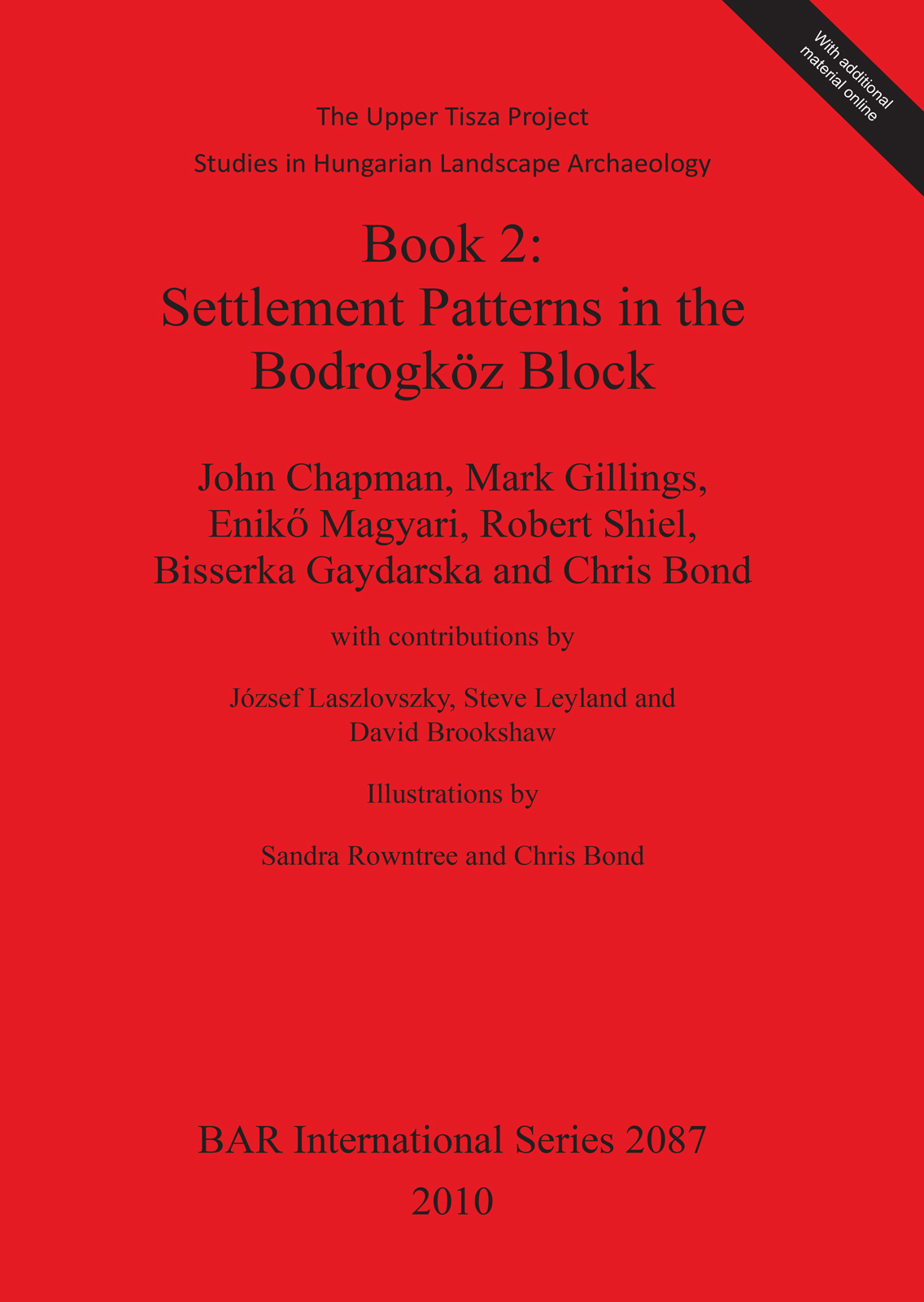 With additional
material online

The Upper Tisza Project

Studies in Hungarian Landscape Archaeology

Book 2:
Settlement Patterns in the
Bodrogköz Block

John Chapman, Mark Gillings,
Enikő Magyari, Robert Shiel,
Bisserka Gaydarska and Chris Bond

with contributions by

József Laszlovszky, Steve Leyland and
David Brookshaw

Illustrations by

Sandra Rowntree and Chris Bond

BAR International Series 2087
2010